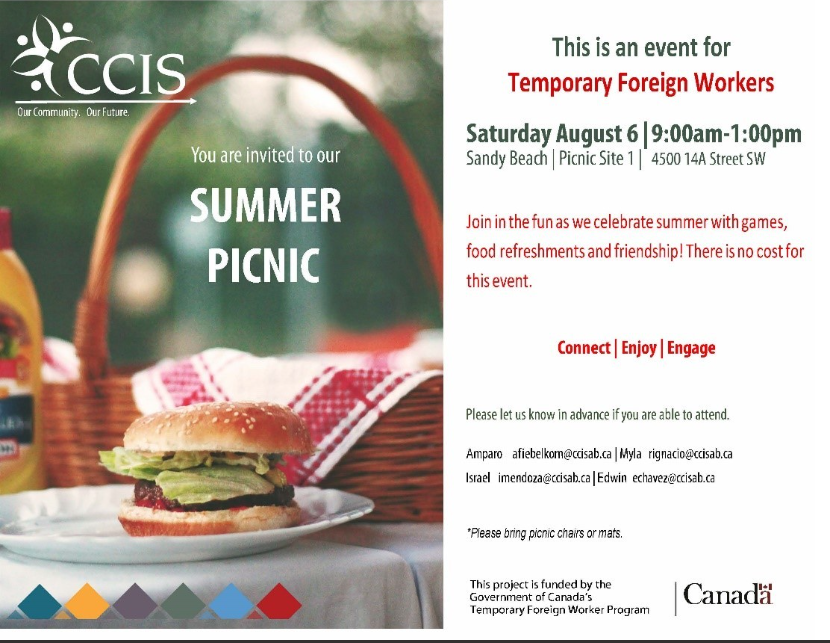 CCIS
Our Community. Our Future.

You are invited to our

SUMMER PICNIC

This is an event for
Temporary Foreign Workers

Saturday August 6 | 9:00am-1:00pm
Sandy Beach | Picnic Site 1 | 4500 14A Street SW

Join in the fun as we celebrate summer with games, food refreshments and friendship! There is no cost for this event.

Connect | Enjoy | Engage

Please let us know in advance if you are able to attend.

Amparo afiebelkorn@ccisab.ca | Myla rignacio@ccisab.ca
Israel imendoza@ccisab.ca | Edwin echavez@ccisab.ca

*Please bring picnic chairs or mats.

This project is funded by the Government of Canada's Temporary Foreign Worker Program

Canada